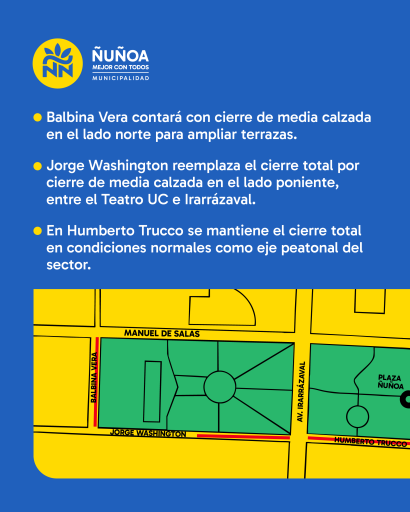 ÑUÑOA
MEJOR CON TODOS
MUNICIPALIDAD

Balbina Vera contará con cierre de media calzada en el lado norte para ampliar terrazas.

Jorge Washington reemplaza el cierre total por cierre de media calzada en el lado poniente, entre el Teatro UC e Irarrázaval.

En Humberto Trucco se mantiene el cierre total en condiciones normales como eje peatonal del sector.

MANUEL DE SALAS
BALBINA VERA
JORGE WASHINGTON
AV. IRARRÁZAVAL
PLAZA ÑUÑOA
HUMBERTO TRUCCO